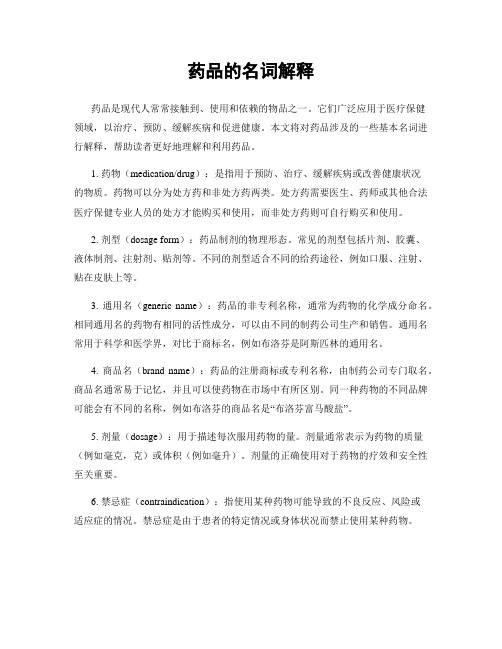 药品的名词解释

药品是现代人常常接触到、使用和依赖的物品之一。它们广泛应用于医疗保健领域，以治疗、预防、缓解疾病和促进健康。本文将对药品涉及的一些基本名词进行解释，帮助读者更好地理解和利用药品。

1. 药物（medication/drug）：是指用于预防、治疗、缓解疾病或改善健康状况的物质。药物可以分为处方药和非处方药两类。处方药需要医生、药师或其他合法医疗保健专业人员的处方才能购买和使用，而非处方药则可自行购买和使用。

2. 剂型（dosage form）：药品制剂的物理形态。常见的剂型包括片剂、胶囊、液体制剂、注射剂、贴剂等。不同的剂型适合不同的给药途径，例如口服、注射、贴在皮肤上等。

3. 通用名（generic name）：药品的非专利名称，通常为药物的化学成分命名。相同通用名的药物有相同的活性成分，可以由不同的制药公司生产和销售。通用名常用于科学和医学界，对比于商标名，例如布洛芬是阿斯匹林的通用名。

4. 商品名（brand name）：药品的注册商标或专利名称，由制药公司专门取名。商品名通常易于记忆，并且可以使药物在市场中有所区别。同一种药物的不同品牌可能会有不同的名称，例如布洛芬的商品名是“布洛芬富马酸盐”。

5. 剂量（dosage）：用于描述每次服用药物的量。剂量通常表示为药物的质量（例如毫克，克）或体积（例如毫升）。剂量的正确使用对于药物的疗效和安全性至关重要。

6. 禁忌症（contraindication）：指使用某种药物可能导致的不良反应、风险或适应症的情况。禁忌症是由于患者的特定情况或身体状况而禁止使用某种药物。